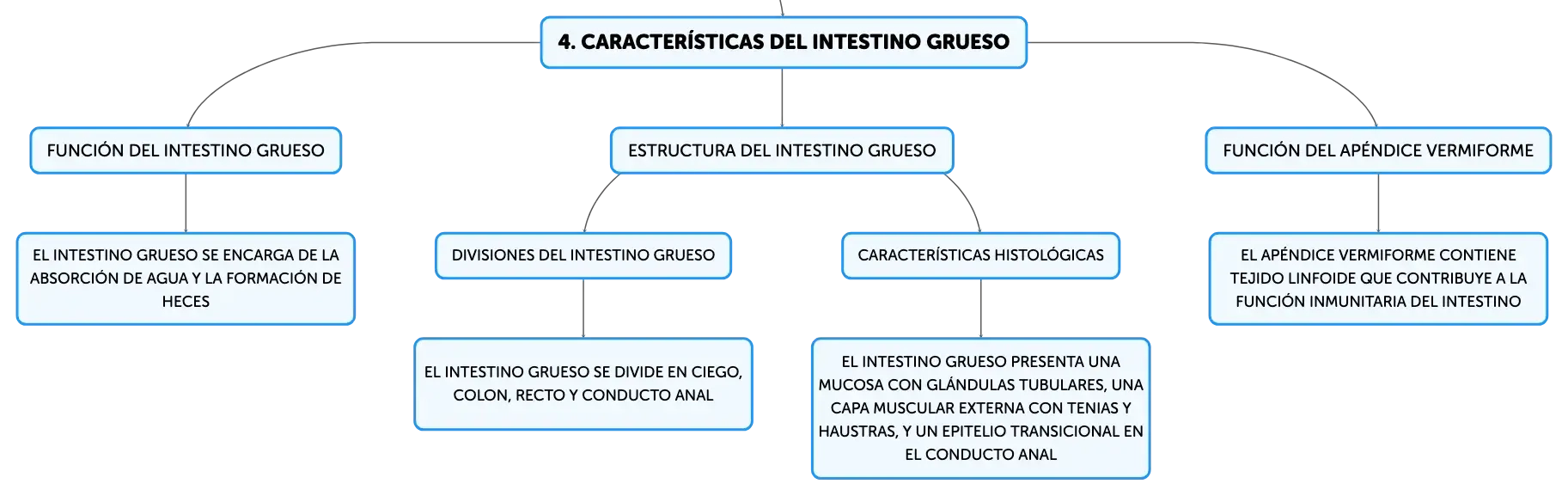 4. CARACTERÍSTICAS DEL INTESTINO GRUESO

FUNCIÓN DEL INTESTINO GRUESO

EL INTESTINO GRUESO SE ENCARGA DE LA ABSORCIÓN DE AGUA Y LA FORMACIÓN DE HECES

ESTRUCTURA DEL INTESTINO GRUESO

DIVISIONES DEL INTESTINO GRUESO

EL INTESTINO GRUESO SE DIVIDE EN CIEGO, COLON, RECTO Y CONDUCTO ANAL

CARACTERÍSTICAS HISTOLÓGICAS

EL INTESTINO GRUESO PRESENTA UNA MUCOSA CON GLÁNDULAS TUBULARES, UNA CAPA MUSCULAR EXTERNA CON TENIAS Y HAUSTRAS, Y UN EPITELIO TRANSICIONAL EN EL CONDUCTO ANAL

FUNCIÓN DEL APÉNDICE VERMIFORME

EL APÉNDICE VERMIFORME CONTIENE TEJIDO LINFOIDE QUE CONTRIBUYE A LA FUNCIÓN INMUNITARIA DEL INTESTINO